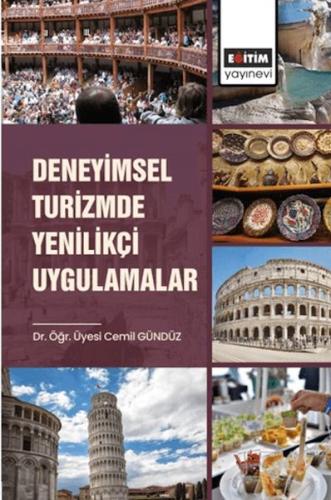 EĞİTİM yayınevi

DENEYİMSEL TURİZMDE YENİLİKÇİ UYGULAMALAR

Dr. Öğr. Üyesi Cemil GÜNDÜZ